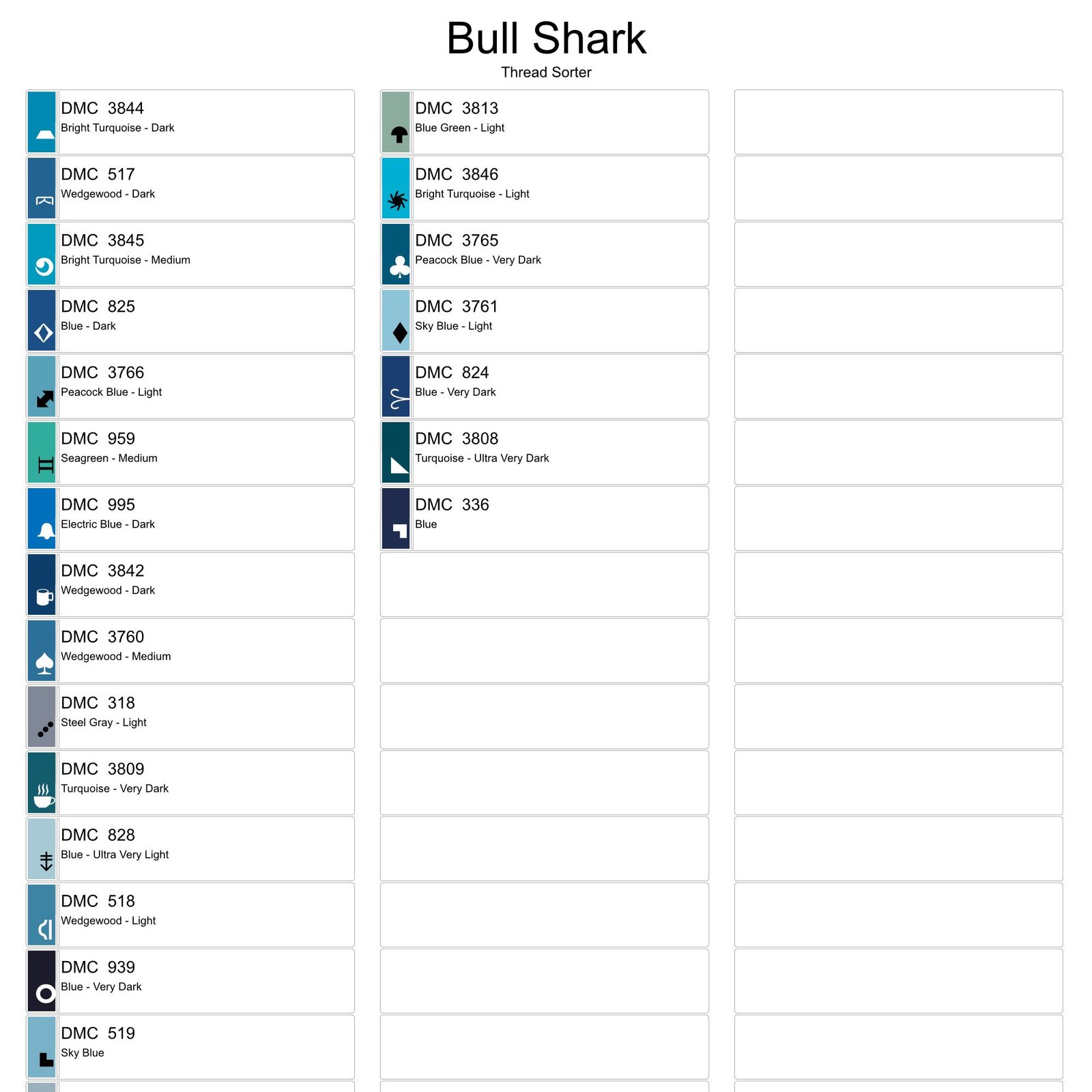 Bull Shark
Thread Sorter

DMC 3844
Bright Turquoise - Dark

DMC 517
Wedgewood - Dark

DMC 3845
Bright Turquoise - Medium

DMC 825
Blue - Dark

DMC 3766
Peacock Blue - Light

DMC 959
Seagreen - Medium

DMC 995
Electric Blue - Dark

DMC 3842
Wedgewood - Dark

DMC 3760
Wedgewood - Medium

DMC 318
Steel Gray - Light

DMC 3809
Turquoise - Very Dark

DMC 828
Blue - Ultra Very Light

DMC 518
Wedgewood - Light

DMC 939
Blue - Very Dark

DMC 519
Sky Blue

DMC 3813
Blue Green - Light

DMC 3846
Bright Turquoise - Light

DMC 3765
Peacock Blue - Very Dark

DMC 3761
Sky Blue - Light

DMC 824
Blue - Very Dark

DMC 3808
Turquoise - Ultra Very Dark

DMC 336
Blue